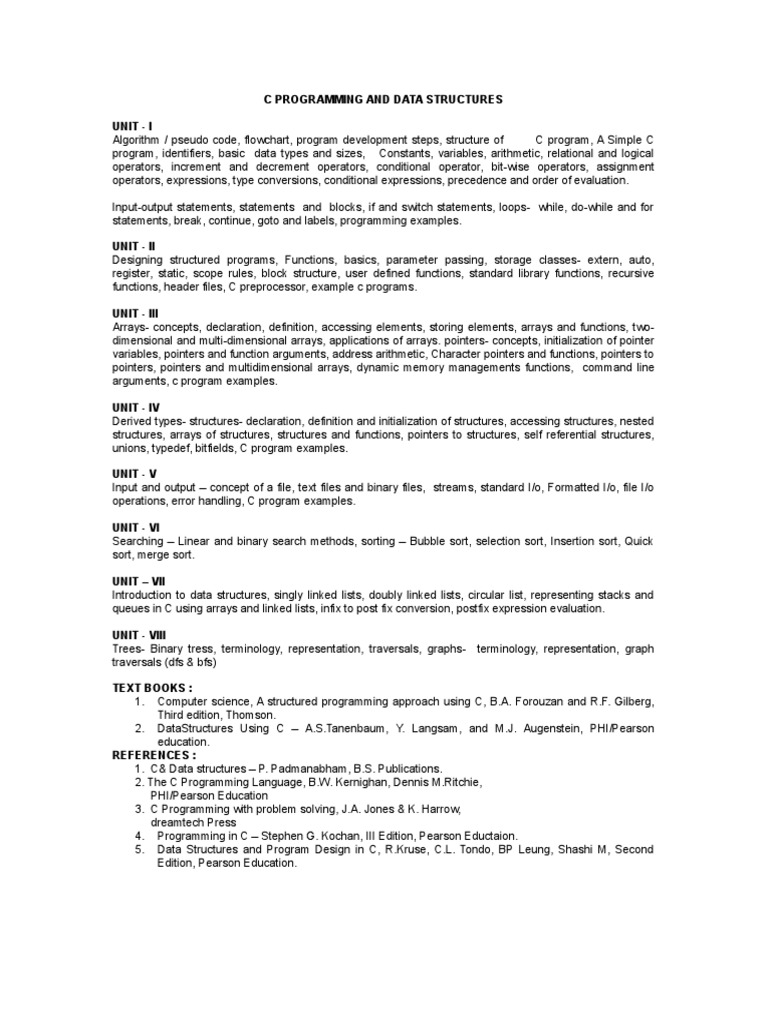 C PROGRAMMING AND DATA STRUCTURES

UNIT - I
Algorithm / pseudo code, flowchart, program development steps, structure of C program, A Simple C program, identifiers, basic data types and sizes, Constants, variables, arithmetic, relational and logical operators, increment and decrement operators, conditional operator, bit-wise operators, assignment operators, expressions, type conversions, conditional expressions, precedence and order of evaluation.

Input-output statements, statements and blocks, if and switch statements, loops- while, do-while and for statements, break, continue, goto and labels, programming examples.

UNIT - II
Designing structured programs, Functions, basics, parameter passing, storage classes- extern, auto, register, static, scope rules, block structure, user defined functions, standard library functions, recursive functions, header files, C preprocessor, example c programs.

UNIT - III
Arrays- concepts, declaration, definition, accessing elements, storing elements, arrays and functions, two-dimensional and multi-dimensional arrays, applications of arrays. pointers- concepts, initialization of pointer variables, pointers and function arguments, address arithmetic, Character pointers and functions, pointers to pointers, pointers and multidimensional arrays, dynamic memory managements functions, command line arguments, c program examples.

UNIT - IV
Derived types- structures- declaration, definition and initialization of structures, accessing structures, nested structures, arrays of structures, structures and functions, pointers to structures, self referential structures, unions, typedef, bitfields, C program examples.

UNIT - V
Input and output – concept of a file, text files and binary files, streams, standard I/o, Formatted I/o, file I/o operations, error handling, C program examples.

UNIT - VI
Searching – Linear and binary search methods, sorting – Bubble sort, selection sort, Insertion sort, Quick sort, merge sort.

UNIT – VII
Introduction to data structures, singly linked lists, doubly linked lists, circular list, representing stacks and queues in C using arrays and linked lists, infix to post fix conversion, postfix expression evaluation.

UNIT - VIII
Trees- Binary tress, terminology, representation, traversals, graphs- terminology, representation, graph traversals (dfs & bfs)

TEXT BOOKS :
1. Computer science, A structured programming approach using C, B.A. Forouzan and R.F. Gilberg, Third edition, Thomson.
2. DataStructures Using C – A.S.Tanenbaum, Y. Langsam, and M.J. Augenstein, PHI/Pearson education.
REFERENCES :
1. C& Data structures – P. Padmanabham, B.S. Publications.
2. The C Programming Language, B.W. Kernighan, Dennis M.Ritchie, PHI/Pearson Education
3. C Programming with problem solving, J.A. Jones & K. Harrow, dreamtech Press
4. Programming in C – Stephen G. Kochan, III Edition, Pearson Eductaion.
5. Data Structures and Program Design in C, R.Kruse, C.L. Tondo, BP Leung, Shashi M, Second Edition, Pearson Education.